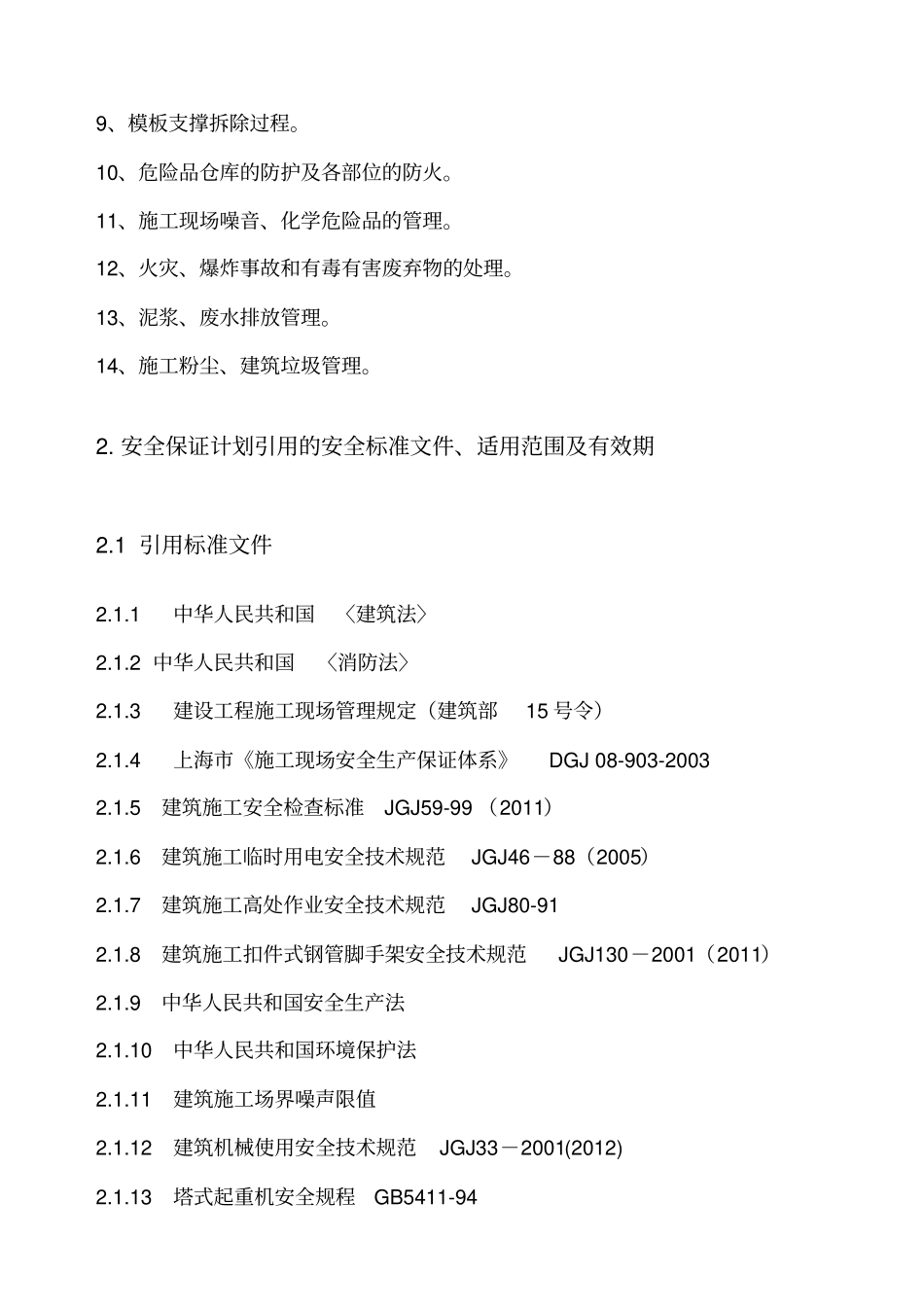 9、模板支撑拆除过程。

10、危险品仓库的防护及各部位的防火。

11、施工现场噪音、化学危险品的管理。

12、火灾、爆炸事故和有毒有害废弃物的处理。

13、泥浆、废水排放管理。

14、施工粉尘、建筑垃圾管理。

2. 安全保证计划引用的安全标准文件、适用范围及有效期

2.1 引用标准文件

2.1.1 中华人民共和国 〈建筑法〉

2.1.2 中华人民共和国 〈消防法〉

2.1.3 建设工程施工现场管理规定（建筑部 15 号令）

2.1.4 上海市《施工现场安全生产保证体系》 DGJ 08-903-2003

2.1.5 建筑施工安全检查标准 JGJ59-99 （2011）

2.1.6 建筑施工临时用电安全技术规范 JGJ46－88（2005）

2.1.7 建筑施工高处作业安全技术规范 JGJ80-91

2.1.8 建筑施工扣件式钢管脚手架安全技术规范 JGJ130－2001（2011）

2.1.9 中华人民共和国安全生产法

2.1.10 中华人民共和国环境保护法

2.1.11 建筑施工场界噪声限值

2.1.12 建筑机械使用安全技术规范 JGJ33－2001(2012)

2.1.13 塔式起重机安全规程 GB5411-94